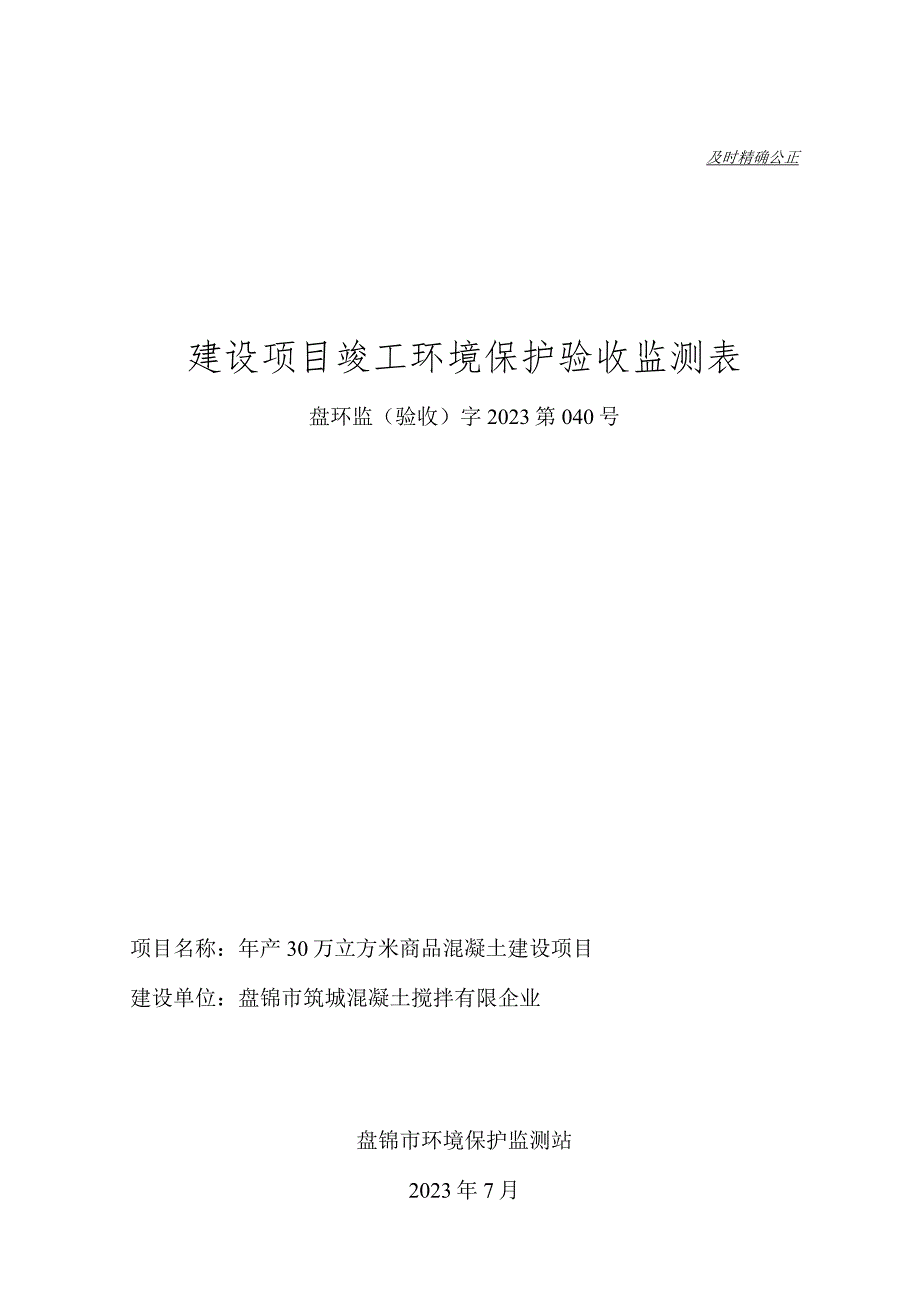 及时精确公正

建设项目竣工环境保护验收监测表

盘环监（验收）字2023第040号

项目名称：年产30万立方米商品混凝土建设项目

建设单位：盘锦市筑城混凝土搅拌有限企业

盘锦市环境保护监测站

2023年7月